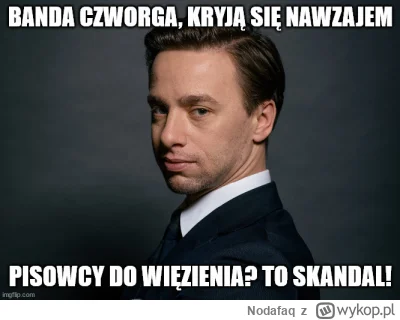 BANDA CZWORGA, KRYJĄ SIĘ NAWZAJEM

PISOWCY DO WIĘZIENIA? TO SKANDAL!

imgflip.com

Nodafaq z wykop.pl